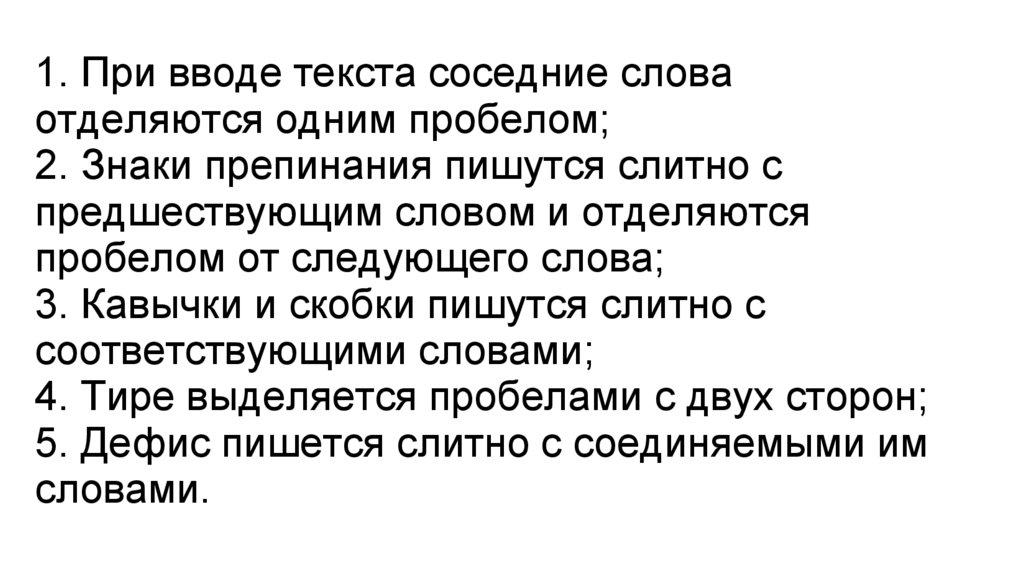 1. При вводе текста соседние слова отделяются одним пробелом;
2. Знаки препинания пишутся слитно с предшествующим словом и отделяются пробелом от следующего слова;
3. Кавычки и скобки пишутся слитно с соответствующими словами;
4. Тире выделяется пробелами с двух сторон;
5. Дефис пишется слитно с соединяемыми им словами.